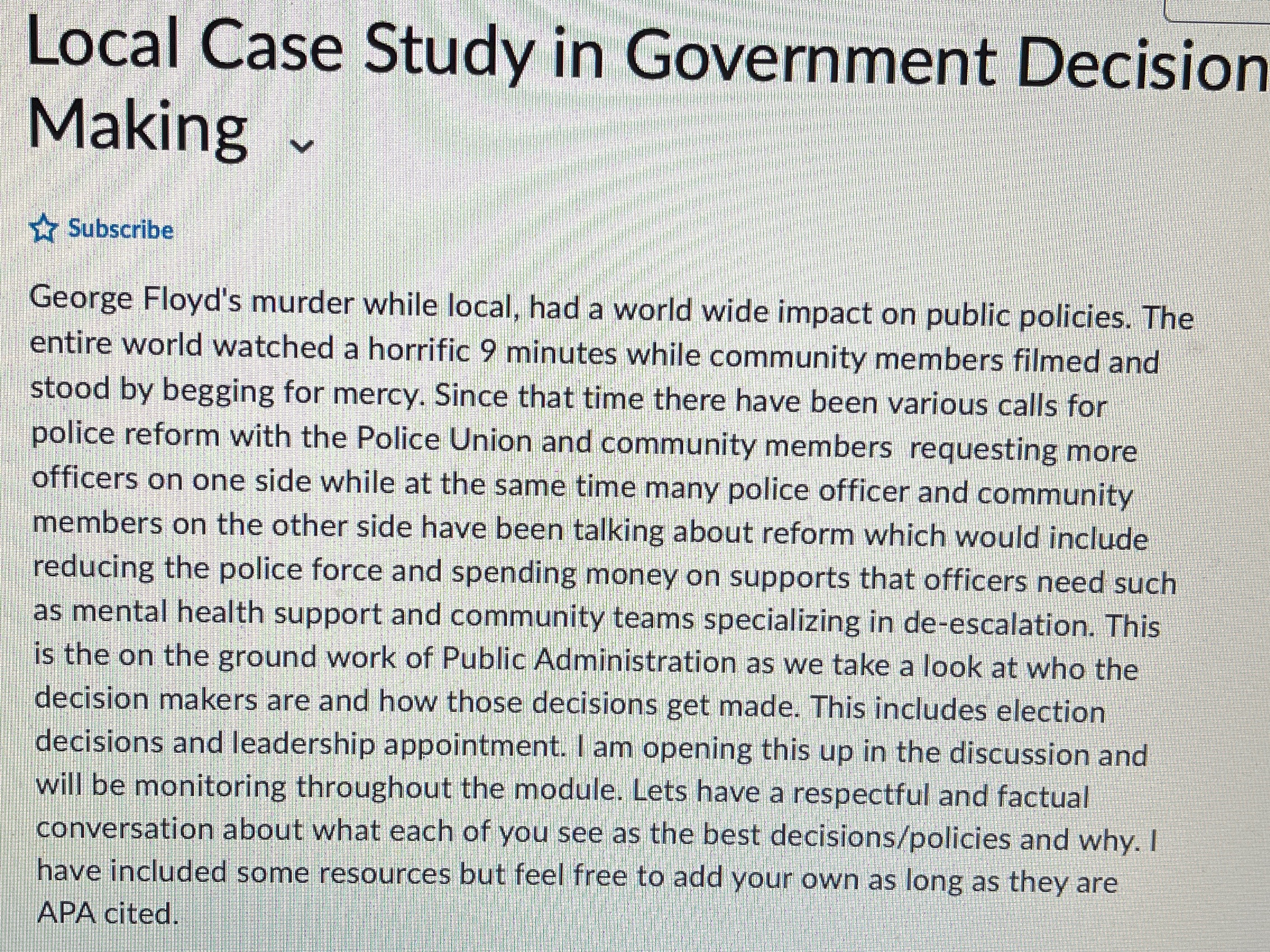 Local Case Study in Government Decision Making

Subscribe

George Floyd's murder while local, had a world wide impact on public policies. The entire world watched a horrific 9 minutes while community members filmed and stood by begging for mercy. Since that time there have been various calls for police reform with the Police Union and community members requesting more officers on one side while at the same time many police officer and community members on the other side have been talking about reform which would include reducing the police force and spending money on supports that officers need such as mental health support and community teams specializing in de-escalation. This is the on the ground work of Public Administration as we take a look at who the decision makers are and how those decisions get made. This includes election decisions and leadership appointment. I am opening this up in the discussion and will be monitoring throughout the module. Lets have a respectful and factual conversation about what each of you see as the best decisions/policies and why. I have included some resources but feel free to add your own as long as they are APA cited.